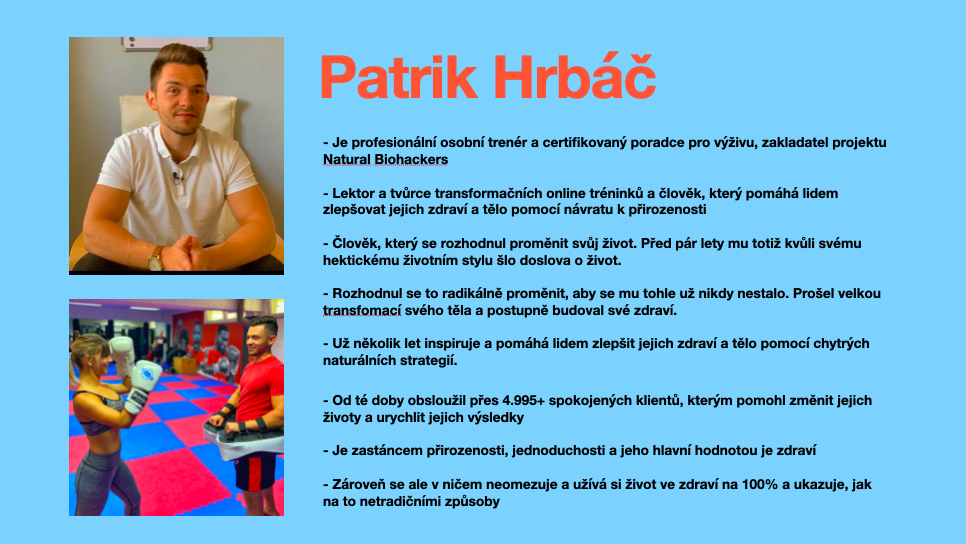 Patrik Hrbáč

- Je profesionální osobní trenér a certifikovaný poradce pro výživu, zakladatel projektu Natural Biohackers

- Lektor a tvůrce transformačních online tréninků a člověk, který pomáhá lidem zlepšovat jejich zdraví a tělo pomocí návratu k přirozenosti

- Člověk, který se rozhodnul proměnit svůj život. Před pár lety mu totiž kvůli svému hektickému životním stylu šlo doslova o život.

- Rozhodnul se to radikálně proměnit, aby se mu tohle už nikdy nestalo. Prošel velkou transfomací svého těla a postupně budoval své zdraví.

- Už několik let inspiruje a pomáhá lidem zlepšit jejich zdraví a tělo pomocí chytrých naturálních strategií.

- Od té doby obsloužil přes 4.995+ spokojených klientů, kterým pomohl změnit jejich životy a urychlit jejich výsledky

- Je zastáncem přirozenosti, jednoduchosti a jeho hlavní hodnotou je zdraví

- Zároveň se ale v ničem neomezuje a užívá si život ve zdraví na 100% a ukazuje, jak na to netradičními způsoby